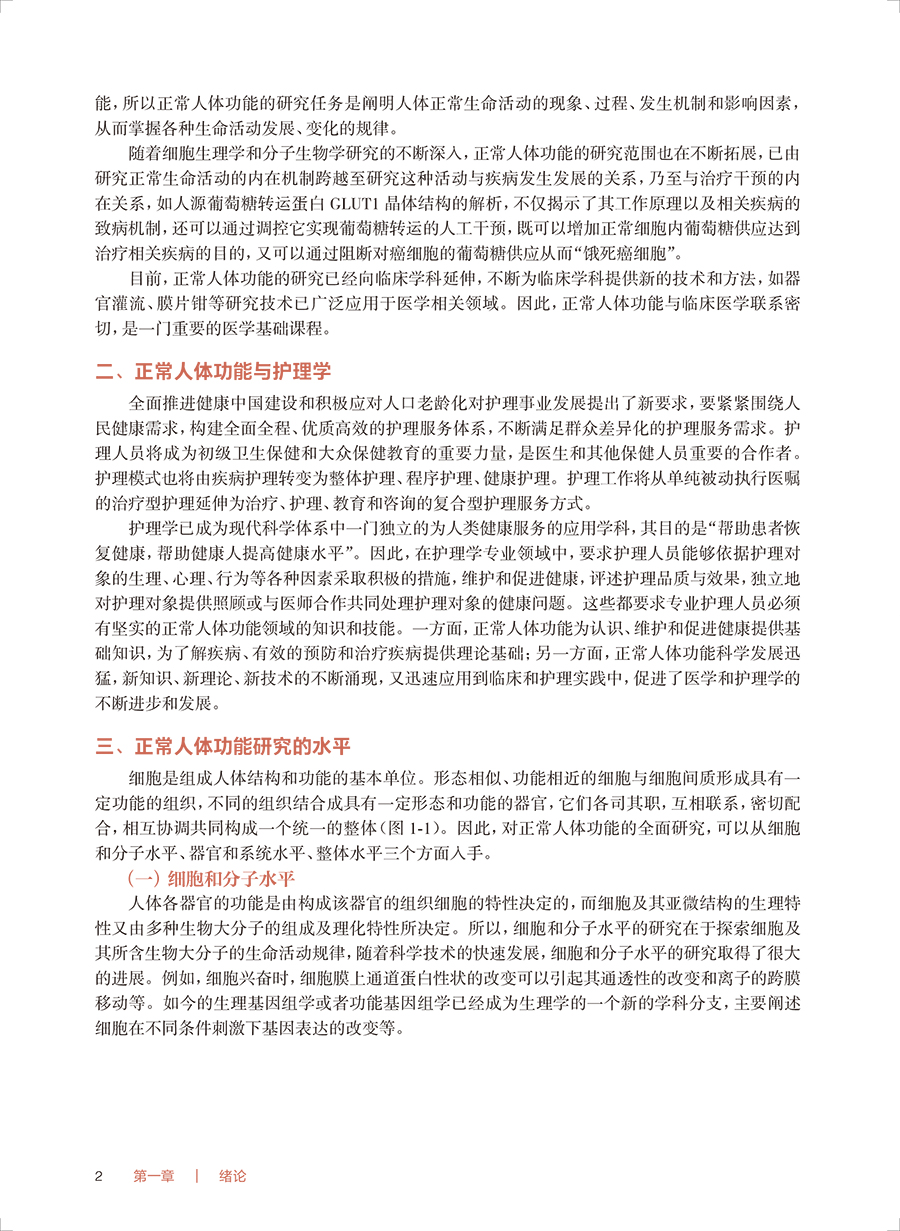 能，所以正常人体功能的研究任务是阐明人体正常生命活动的现象、过程、发生机制和影响因素，从而掌握各种生命活动发展、变化的规律。

随着细胞生理学和分子生物学研究的不断深入，正常人体功能的研究范围也在不断拓展，已由研究正常生命活动的内在机制跨越至研究这种活动与疾病发生发展的关系，乃至与治疗干预的内在关系，如人源葡萄糖转运蛋白 GLUT1 晶体结构的解析，不仅揭示了其工作原理以及相关疾病的致病机制，还可以通过调控它实现葡萄糖转运的人工干预，既可以增加正常细胞内葡萄糖供应达到治疗相关疾病的目的，又可以通过阻断对癌细胞的葡萄糖供应从而“饿死癌细胞”。

目前，正常人体功能的研究已经向临床学科延伸，不断为临床学科提供新的技术和方法，如器官灌流、膜片钳等研究技术已广泛应用于医学相关领域。因此，正常人体功能与临床医学联系密切，是一门重要的医学基础课程。

二、正常人体功能与护理学

全面推进健康中国建设和积极应对人口老龄化对护理事业发展提出了新要求，要紧紧围绕人民健康需求，构建全面全程、优质高效的护理服务体系，不断满足群众差异化的护理服务需求。护理人员将成为初级卫生保健和大众保健教育的重要力量，是医生和其他保健人员重要的合作者。护理模式也将由疾病护理转变为整体护理、程序护理、健康护理。护理工作将从单纯被动执行医嘱的治疗型护理延伸为治疗、护理、教育和咨询的复合型护理服务方式。

护理学已成为现代科学体系中一门独立的为人类健康服务的应用学科，其目的是“帮助患者恢复健康，帮助健康人提高健康水平”。因此，在护理学专业领域中，要求护理人员能够依据护理对象的生理、心理、行为等各种因素采取积极的措施，维护和促进健康，评述护理品质与效果，独立地对护理对象提供照顾或与医师合作共同处理护理对象的健康问题。这些都要求专业护理人员必须有坚实的正常人体功能领域的知识和技能。一方面，正常人体功能为认识、维护和促进健康提供基础知识，为了解疾病、有效的预防和治疗疾病提供理论基础；另一方面，正常人体功能科学发展迅猛，新知识、新理论、新技术的不断涌现，又迅速应用到临床和护理实践中，促进了医学和护理学的不断进步和发展。

三、正常人体功能研究的水平

细胞是组成人体结构和功能的基本单位。形态相似、功能相近的细胞与细胞间质形成具有一定功能的组织，不同的组织结合成具有一定形态和功能的器官，它们各司其职，互相联系，密切配合，相互协调共同构成一个统一的整体（图 1-1）。因此，对正常人体功能的全面研究，可以从细胞和分子水平、器官和系统水平、整体水平三个方面入手。

（一）细胞和分子水平

人体各器官的功能是由构成该器官的组织细胞的特性决定的，而细胞及其亚微结构的生理特性又由多种生物大分子的组成及理化特性所决定。所以，细胞和分子水平的研究在于探索细胞及其所含生物大分子的生命活动规律，随着科学技术的快速发展，细胞和分子水平的研究取得了很大的进展。例如，细胞兴奋时，细胞膜上通道蛋白性状的改变可以引起其通透性的改变和离子的跨膜移动等。如今的生理基因组学或者功能基因组学已经成为生理学的一个新的学科分支，主要阐述细胞在不同条件刺激下基因表达的改变等。

2 第一章 | 绪论